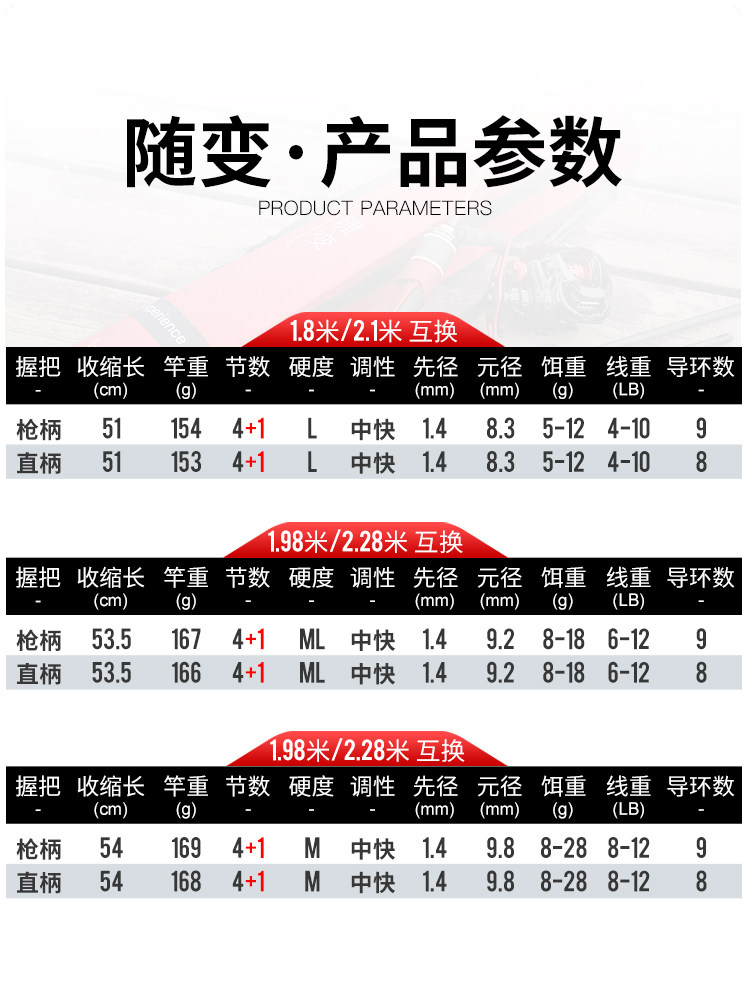 随变·产品参数

PRODUCT PARAMETERS

1.8米/2.1米 互换

| 握把 - | 收缩长 (cm) | 竿重 (g) | 节数 - | 硬度 - | 调性 - | 先径 (mm) | 元径 (mm) | 饵重 (g) | 线重 (LB) | 导环数 - |
|---|---|---|---|---|---|---|---|---|---|---|
| 枪柄 | 51 | 154 | 4+1 | L | 中快 | 1.4 | 8.3 | 5-12 | 4-10 | 9 |
| 直柄 | 51 | 153 | 4+1 | L | 中快 | 1.4 | 8.3 | 5-12 | 4-10 | 8 |

1.98米/2.28米 互换

| 握把 - | 收缩长 (cm) | 竿重 (g) | 节数 - | 硬度 - | 调性 - | 先径 (mm) | 元径 (mm) | 饵重 (g) | 线重 (LB) | 导环数 - |
|---|---|---|---|---|---|---|---|---|---|---|
| 枪柄 | 53.5 | 167 | 4+1 | ML | 中快 | 1.4 | 9.2 | 8-18 | 6-12 | 9 |
| 直柄 | 53.5 | 166 | 4+1 | ML | 中快 | 1.4 | 9.2 | 8-18 | 6-12 | 8 |

1.98米/2.28米 互换

| 握把 - | 收缩长 (cm) | 竿重 (g) | 节数 - | 硬度 - | 调性 - | 先径 (mm) | 元径 (mm) | 饵重 (g) | 线重 (LB) | 导环数 - |
|---|---|---|---|---|---|---|---|---|---|---|
| 枪柄 | 54 | 169 | 4+1 | M | 中快 | 1.4 | 9.8 | 8-28 | 8-12 | 9 |
| 直柄 | 54 | 168 | 4+1 | M | 中快 | 1.4 | 9.8 | 8-28 | 8-12 | 8 |